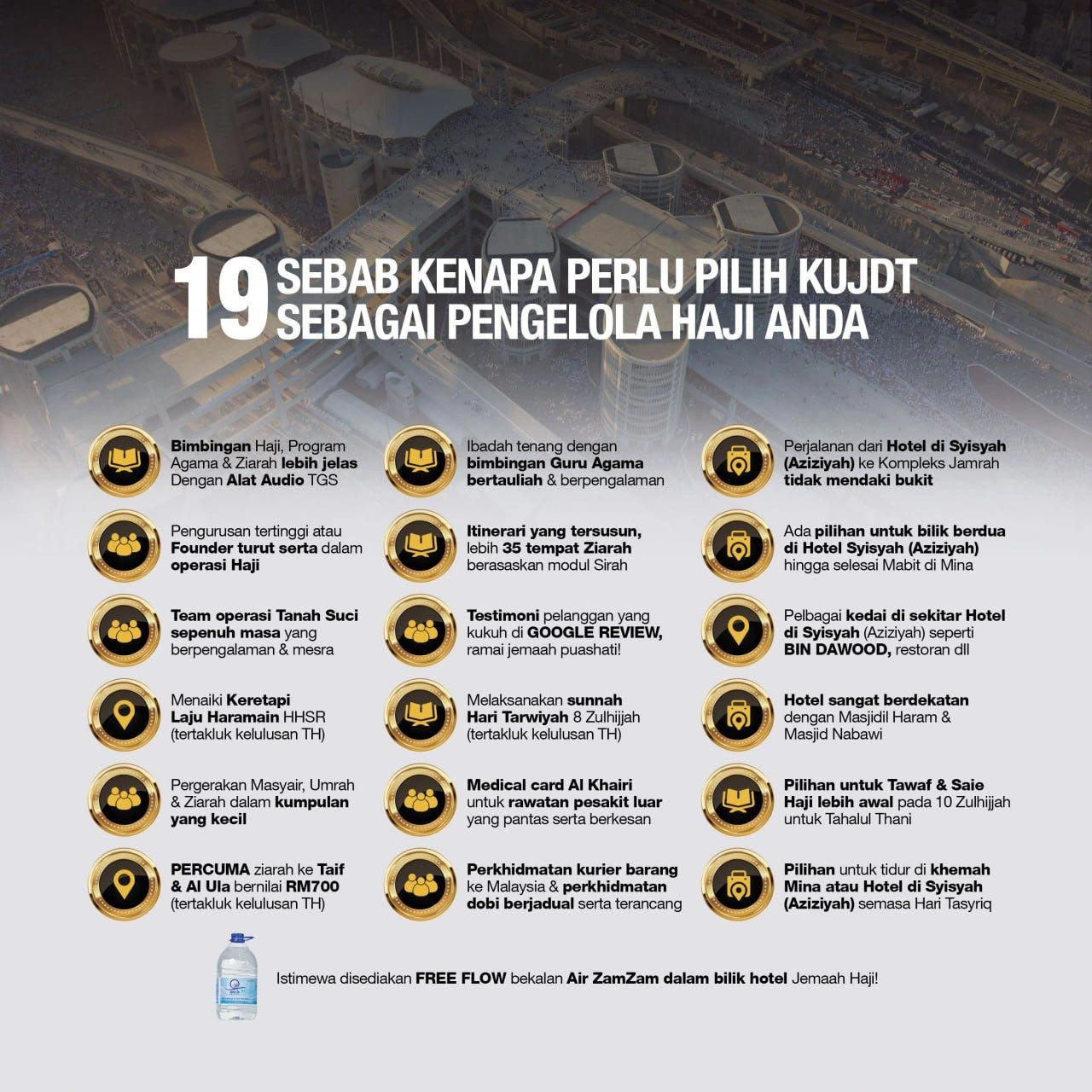 19 SEBAB KENAPA PERLU PILIH KUJDT SEBAGAI PENGELOLA HAJI ANDA

Bimbingan Haji, Program Agama & Ziarah lebih jelas Dengan Alat Audio TGS

Pengurusan tertinggi atau Founder turut serta dalam operasi Haji

Team operasi Tanah Suci sepenuh masa yang berpengalaman & mesra

Menaiki Keretapi Laju Haramain HHSR (tertakluk kelulusan TH)

Pergerakan Masyair, Umrah & Ziarah dalam kumpulan yang kecil

PERCUMA ziarah ke Taif & Al Ula bernilai RM700 (tertakluk kelulusan TH)

Ibadah tenang dengan bimbingan Guru Agama bertauliah & berpengalaman

Itinerari yang tersusun, lebih 35 tempat Ziarah berasaskan modul Sirah

Testimoni pelanggan yang kukuh di GOOGLE REVIEW, ramai jemaah puashati!

Melaksanakan sunnah Hari Tarwiyah 8 Zulhijjah (tertakluk kelulusan TH)

Medical card Al Khairi untuk rawatan pesakit luar yang pantas serta berkesan

Perkhidmatan kurier barang ke Malaysia & perkhidmatan dobi berjadual serta terancang

Perjalanan dari Hotel di Syisyah (Aziziyah) ke Kompleks Jamrah tidak mendaki bukit

Ada pilihan untuk bilik berdua di Hotel Syisyah (Aziziyah) hingga selesai Mabit di Mina

Pelbagai kedai di sekitar Hotel di Syisyah (Aziziyah) seperti BIN DAWOOD, restoran dll

Hotel sangat berdekatan dengan Masjidil Haram & Masjid Nabawi

Pilihan untuk Tawaf & Saie Haji lebih awal pada 10 Zulhijjah untuk Tahalul Thani

Pilihan untuk tidur di khemah Mina atau Hotel di Syisyah (Aziziyah) semasa Hari Tasyriq

Istimewa disediakan FREE FLOW bekalan Air ZamZam dalam bilik hotel Jemaah Haji!